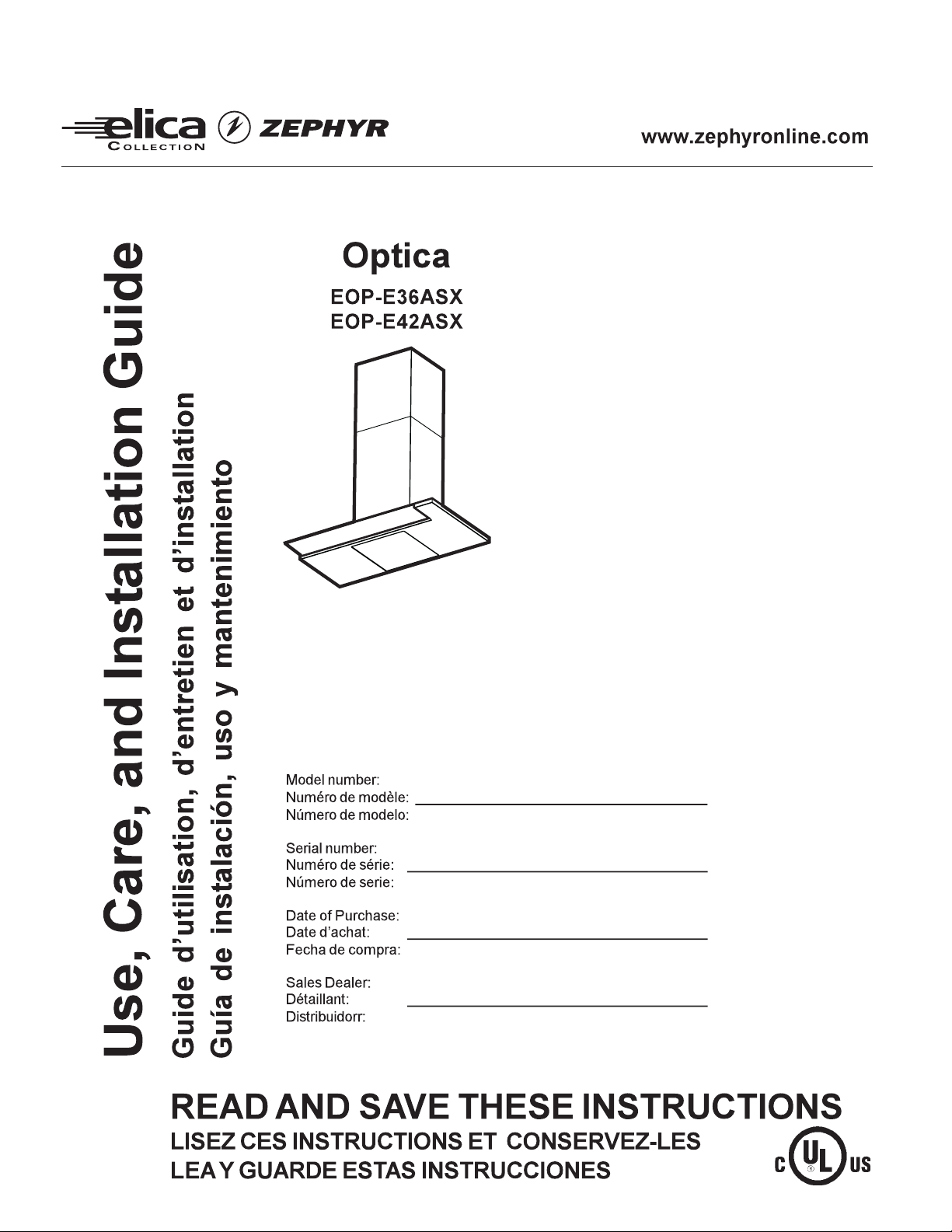 elica
COLLECTION
ZEPHYR

www.zephyronline.com

Use, Care, and Installation Guide
Guide d'utilisation, d'entretien et d'installation
Guía de instalación, uso y mantenimiento

Optica
EOP-E36ASX
EOP-E42ASX

Model number:
Numéro de modèle:
Número de modelo:

Serial number:
Numéro de série:
Número de serie:

Date of Purchase:
Date d'achat:
Fecha de compra:

Sales Dealer:
Détaillant:
Distribuidorr:

READ AND SAVE THESE INSTRUCTIONS
LISEZ CES INSTRUCTIONS ET CONSERVEZ-LES
LEA Y GUARDE ESTAS INSTRUCCIONES

C UL US